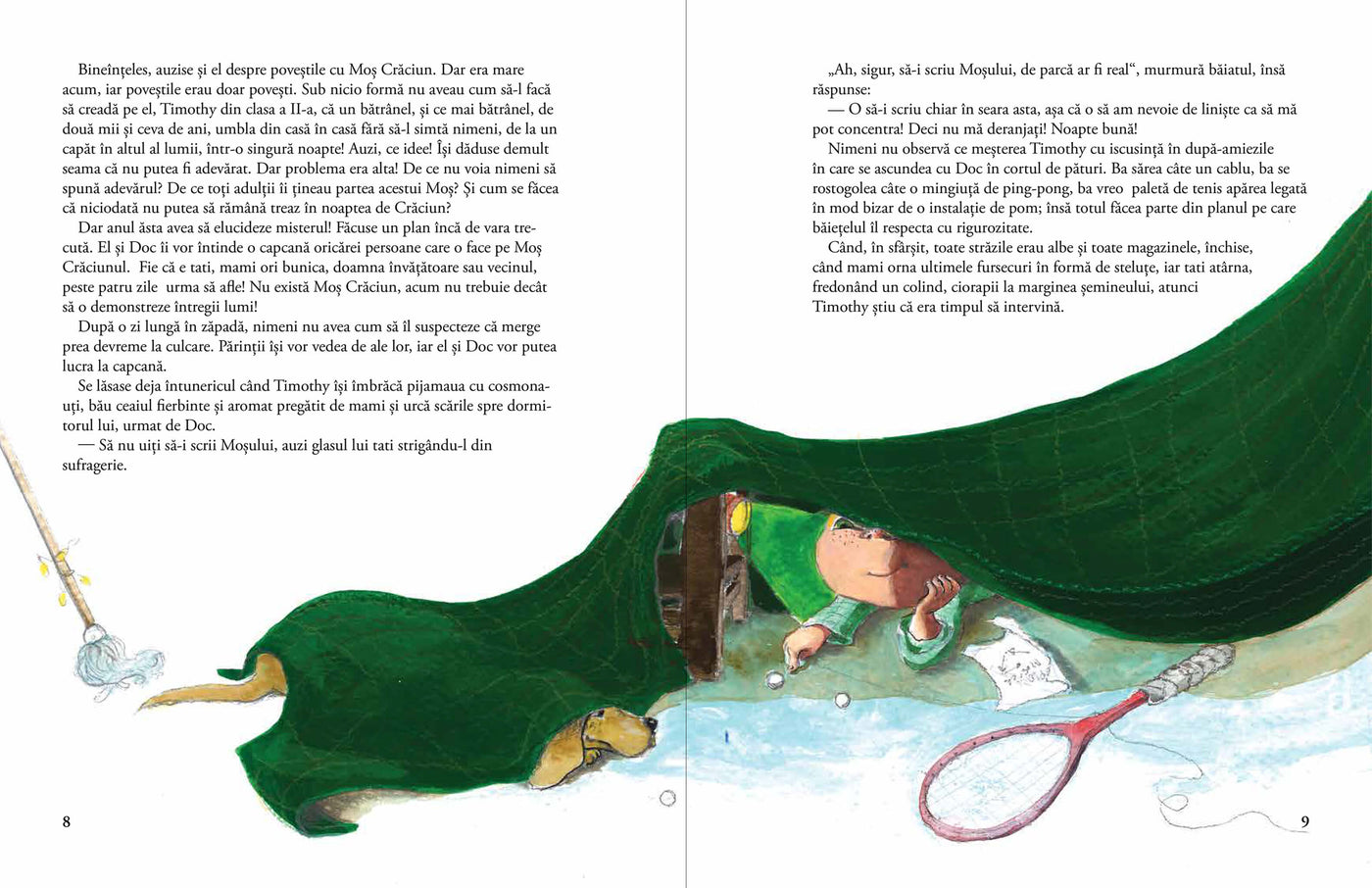 Bineînțeles, auzise și el despre poveștile cu Moș Crăciun. Dar era mare acum, iar poveștile erau doar povești. Sub nicio formă nu aveau cum să-l facă să creadă pe el, Timothy din clasa a II-a, că un bătrânel, și ce mai bătrânel, de două mii și ceva de ani, umbla din casă în casă fără să-l simtă nimeni, de la un capăt în altul al lumii, într-o singură noapte! Auzi, ce idee! Își dăduse demult seama că nu putea fi adevărat. Dar problema era alta! De ce nu voia nimeni să spună adevărul? De ce toți adulții îi țineau partea acestui Moș? Și cum se făcea că niciodată nu putea să rămână treaz în noaptea de Crăciun?

Dar anul ăsta avea să elucideze misterul! Făcuse un plan încă de vara trecută. El și Doc îi vor întinde o capcană oricărei persoane care o face pe Moș Crăciunul. Fie că e tati, mami ori bunica, doamna învățătoare sau vecinul, peste patru zile urma să afle! Nu există Moș Crăciun, acum nu trebuie decât să o demonstreze întregii lumi!

După o zi lungă în zăpadă, nimeni nu avea cum să îl suspecteze că merge prea devreme la culcare. Părinții își vor vedea de ale lor, iar el și Doc vor putea lucra la capcană.

Se lăsase deja întunericul când Timothy își îmbrăcă pijamaua cu cosmonauți, bău ceaiul fierbinte și aromat pregătit de mami și urcă scările spre dormitorul lui, urmat de Doc.

— Să nu uiți să-i scrii Moșului, auzi glasul lui tati strigându-l din sufragerie.

8

„Ah, sigur, să-i scriu Moșului, de parcă ar fi real“, murmură băiatul, însă răspunse:

— O să-i scriu chiar în seara asta, așa că o să am nevoie de liniște ca să mă pot concentra! Deci nu mă deranjați! Noapte bună!

Nimeni nu observă ce meșterea Timothy cu iscusință în după-amiezile în care se ascundea cu Doc în cortul de pături. Ba sărea câte un cablu, ba se rostogolea câte o mingiuță de ping-pong, ba vreo paletă de tenis apărea legată în mod bizar de o instalație de pom; însă totul făcea parte din planul pe care băiețelul îl respecta cu rigurozitate.

Când, în sfârșit, toate străzile erau albe și toate magazinele, închise, când mami orna ultimele fursecuri în formă de steluțe, iar tati atârna, fredonând un colind, ciorapii la marginea șemineului, atunci Timothy știu că era timpul să intervină.

9